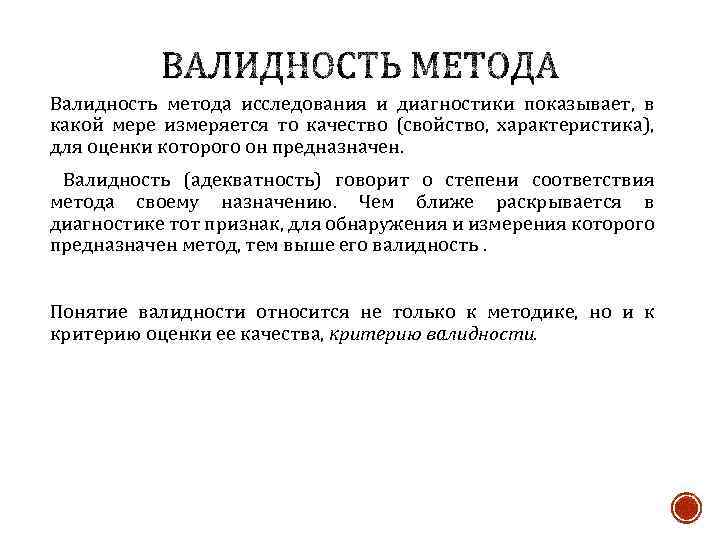 ВАЛИДНОСТЬ МЕТОДА

Валидность метода исследования и диагностики показывает, в какой мере измеряется то качество (свойство, характеристика), для оценки которого он предназначен.

Валидность (адекватность) говорит о степени соответствия метода своему назначению. Чем ближе раскрывается в диагностике тот признак, для обнаружения и измерения которого предназначен метод, тем выше его валидность .

Понятие валидности относится не только к методике, но и к критерию оценки ее качества, критерию валидности.